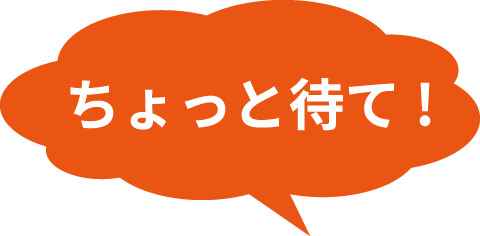 ちょっと待て！